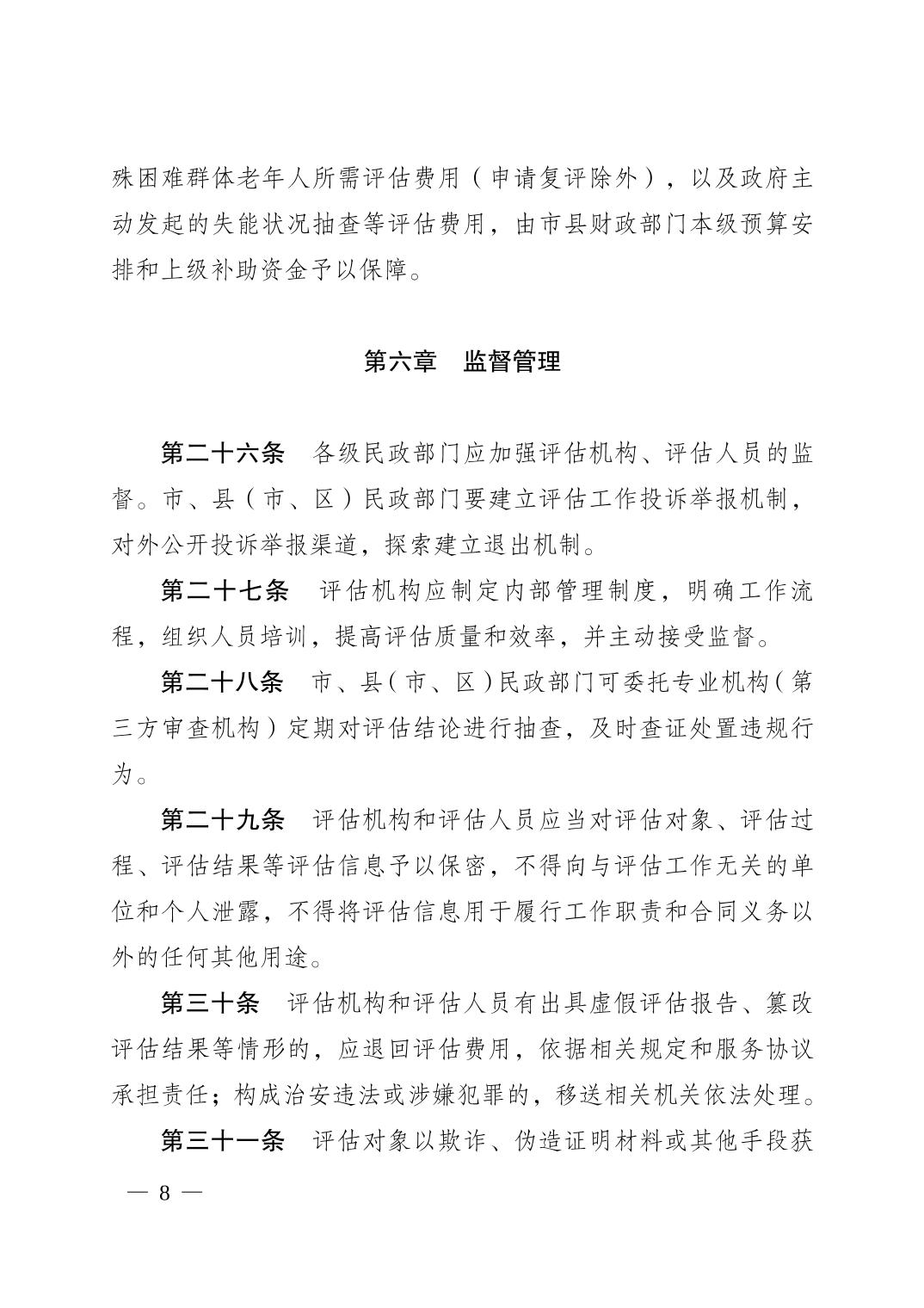 殊困难群体老年人所需评估费用（申请复评除外），以及政府主动发起的失能状况抽查等评估费用，由市县财政部门本级预算安排和上级补助资金予以保障。

第六章　监督管理

第二十六条　各级民政部门应加强评估机构、评估人员的监督。市、县（市、区）民政部门要建立评估工作投诉举报机制，对外公开投诉举报渠道，探索建立退出机制。

第二十七条　评估机构应制定内部管理制度，明确工作流程，组织人员培训，提高评估质量和效率，并主动接受监督。

第二十八条　市、县（市、区）民政部门可委托专业机构（第三方审查机构）定期对评估结论进行抽查，及时查证处置违规行为。

第二十九条　评估机构和评估人员应当对评估对象、评估过程、评估结果等评估信息予以保密，不得向与评估工作无关的单位和个人泄露，不得将评估信息用于履行工作职责和合同义务以外的任何其他用途。

第三十条　评估机构和评估人员有出具虚假评估报告、篡改评估结果等情形的，应退回评估费用，依据相关规定和服务协议承担责任；构成治安违法或涉嫌犯罪的，移送相关机关依法处理。

第三十一条　评估对象以欺诈、伪造证明材料或其他手段获

— 8 —